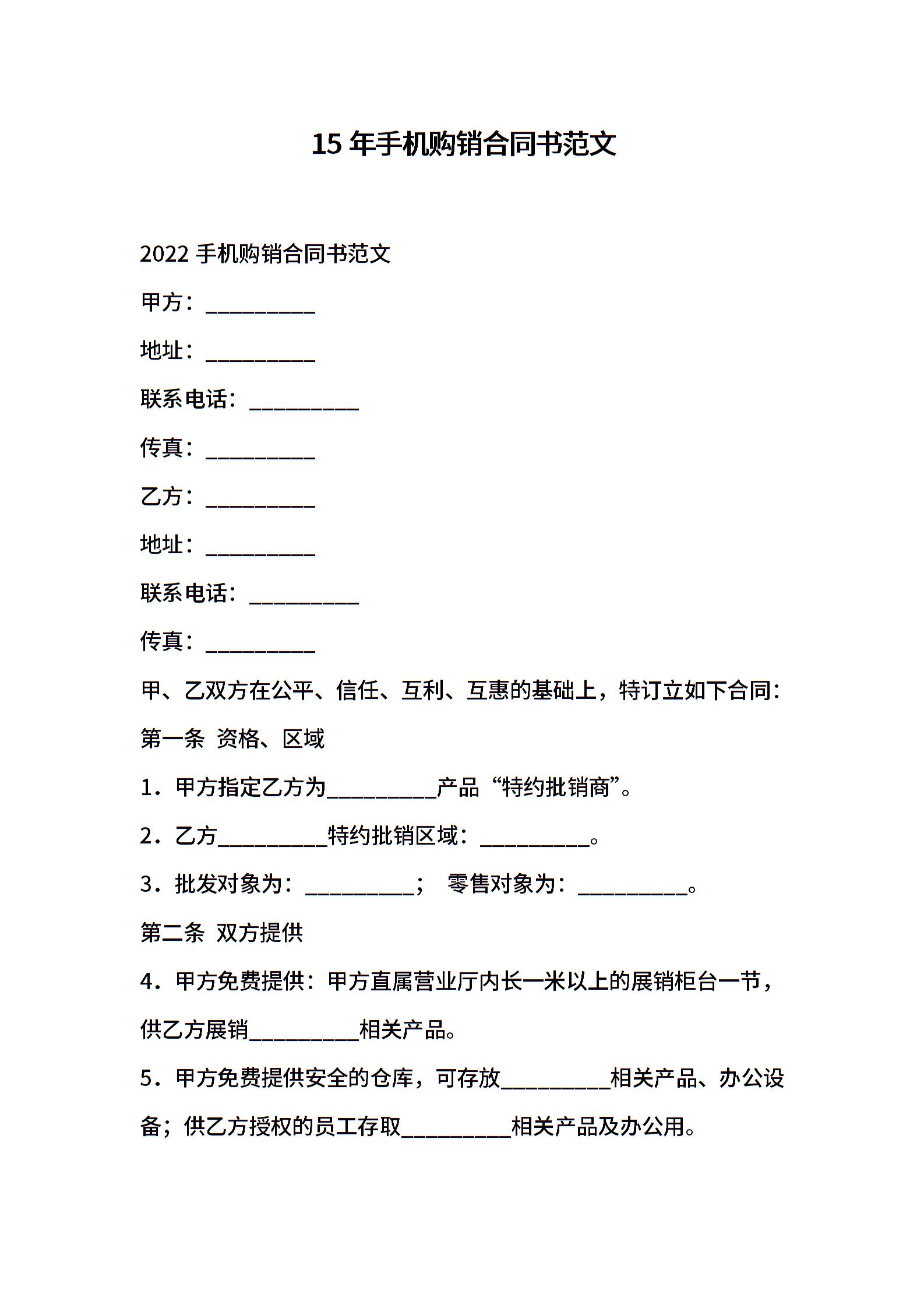 15 年手机购销合同书范文

2022 手机购销合同书范文

甲方：__________

地址：__________

联系电话：__________

传真：__________

乙方：__________

地址：__________

联系电话：__________

传真：__________

甲、乙双方在公平、信任、互利、互惠的基础上，特订立如下合同：

第一条 资格、区域

1．甲方指定乙方为__________产品“特约批销商”。

2．乙方__________特约批销区域：__________。

3．批发对象为：__________； 零售对象为：__________。

第二条 双方提供

4．甲方免费提供：甲方直属营业厅内长一米以上的展销柜台一节，供乙方展销__________相关产品。

5．甲方免费提供安全的仓库，可存放__________相关产品、办公设备；供乙方授权的员工存取__________相关产品及办公用。